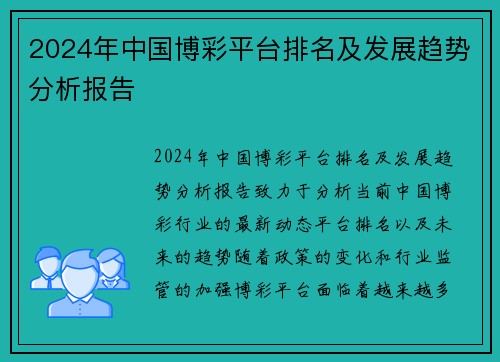 2024年中国博彩平台排名及发展趋势分析报告

2024年中国博彩平台排名及发展趋势分析报告致力于分析当前中国博彩行业的最新动态平台排名以及未来的趋势随着政策的变化和行业监管的加强博彩平台面临着越来越多